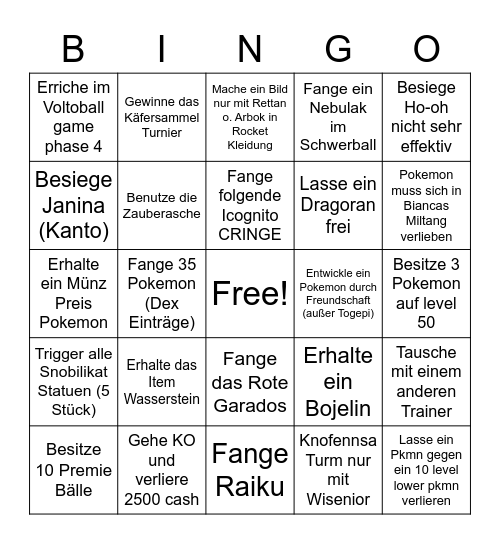 | B | I | N | G | O |
|---|---|---|---|---|
| Erriche im Voltoball game phase 4 | Gewinne das Käfersammel Turnier | Mache ein Bild nur mit Rettan o. Arbok in Rocket Kleidung | Fange ein Nebulak im Schwerball | Besiege Ho-oh nicht sehr effektiv |
| Besiege Janina (Kanto) | Benutze die Zauberasche | Fange folgende Icognito CRINGE | Lasse ein Dragoran frei | Pokemon muss sich in Biancas Miltang verlieben |
| Erhalte ein Münz Preis Pokemon | Fange 35 Pokemon (Dex Einträge) | Free! | Entwickle ein Pokemon durch Freundschaft (außer Togepi) | Besitze 3 Pokemon auf level 50 |
| Trigger alle Snobilikat Statuen (5 Stück) | Erhalte das Item Wasserstein | Fange das Rote Garados | Erhalte ein Bojelin | Tausche mit einem anderen Trainer |
| Besitze 10 Premie Bälle | Gehe KO und verliere 2500 cash | Fange Raiku | Knofennsa Turm nur mit Wisenior | Lasse ein Pkmn gegen ein 10 level lower pkmn verlieren |